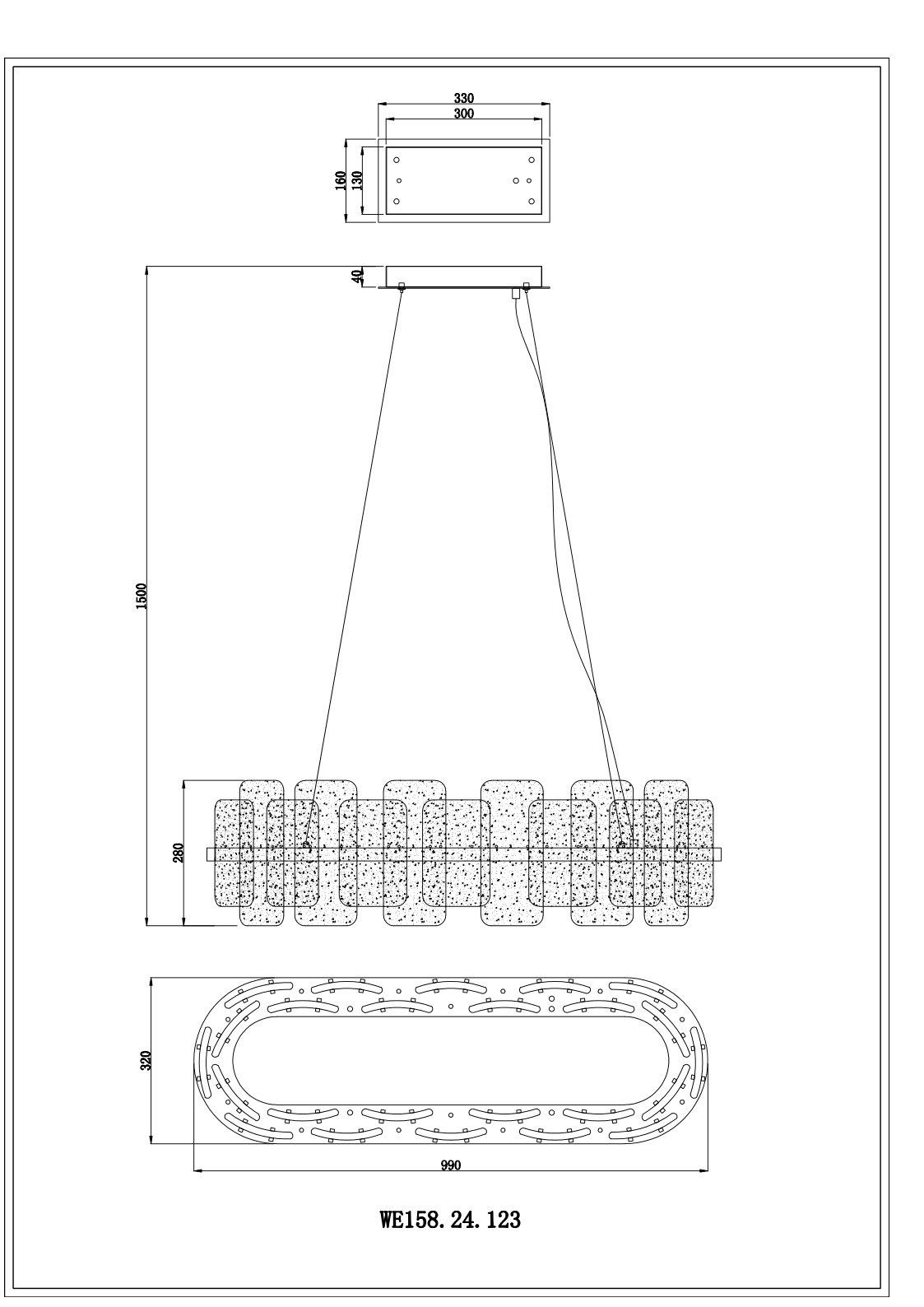 330
300
160
130
40
1500
280
320
990
WE158. 24. 123